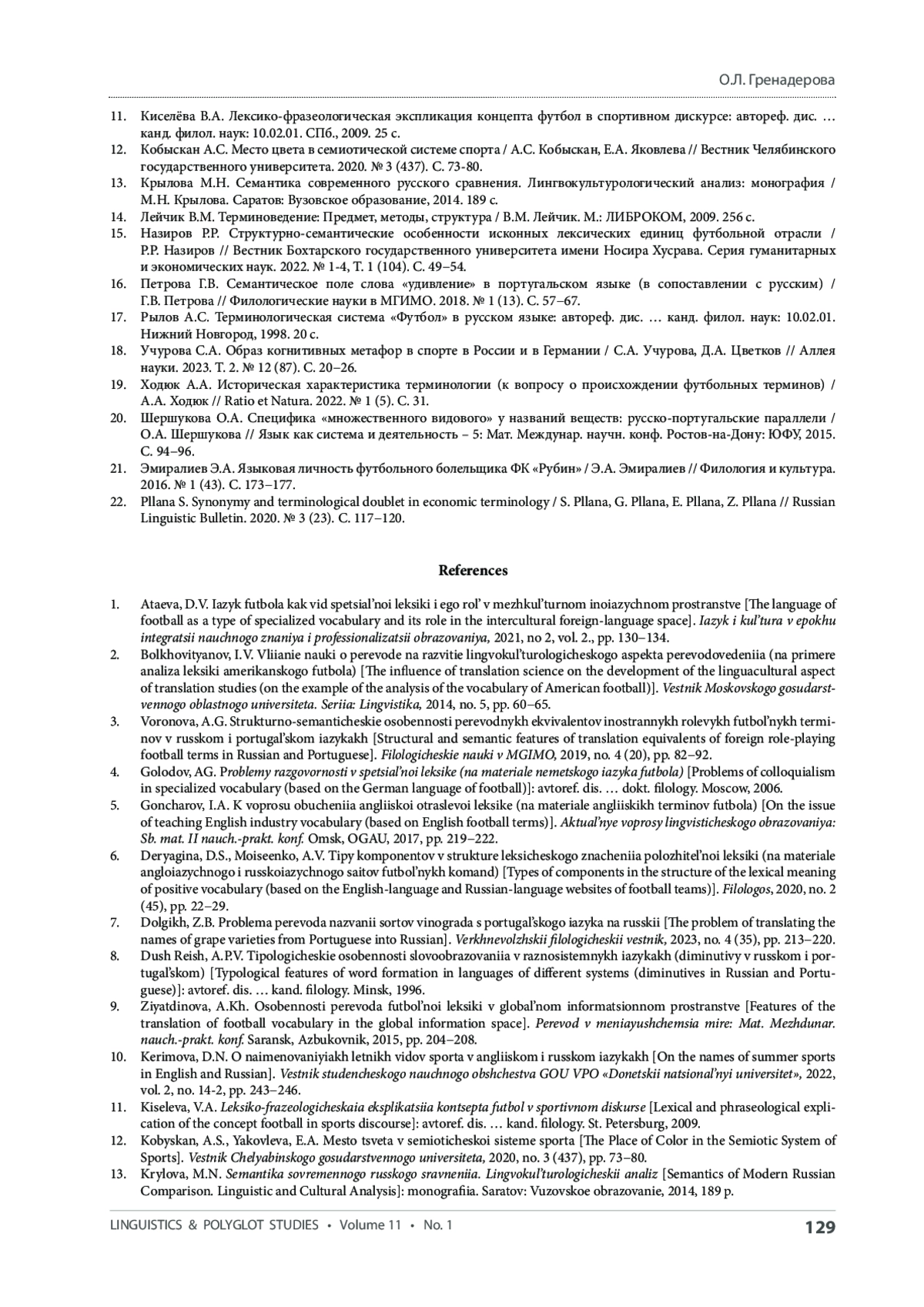 О.Л. Гренадерова

11. Киселёва В.А. Лексико-фразеологическая экспликация концепта футбол в спортивном дискурсе: автореф. дис. … канд. филол. наук: 10.02.01. СПб., 2009. 25 с.
12. Кобыскан А.С. Место цвета в семиотической системе спорта / А.С. Кобыскан, Е.А. Яковлева // Вестник Челябинского государственного университета. 2020. № 3 (437). С. 73-80.
13. Крылова М.Н. Семантика современного русского сравнения. Лингвокультурологический анализ: монография / М.Н. Крылова. Саратов: Вузовское образование, 2014. 189 с.
14. Лейчик В.М. Терминоведение: Предмет, методы, структура / В.М. Лейчик. М.: ЛИБРОКОМ, 2009. 256 с.
15. Назиров Р.Р. Структурно-семантические особенности исконных лексических единиц футбольной отрасли / Р.Р. Назиров // Вестник Бохтарского государственного университета имени Носира Хусрава. Серия гуманитарных и экономических наук. 2022. № 1-4, Т. 1 (104). С. 49–54.
16. Петрова Г.В. Семантическое поле слова «удивление» в португальском языке (в сопоставлении с русским) / Г.В. Петрова // Филологические науки в МГИМО. 2018. № 1 (13). С. 57–67.
17. Рылов А.С. Терминологическая система «Футбол» в русском языке: автореф. дис. … канд. филол. наук: 10.02.01. Нижний Новгород, 1998. 20 с.
18. Учурова С.А. Образ когнитивных метафор в спорте в России и в Германии / С.А. Учурова, Д.А. Цветков // Аллея науки. 2023. Т. 2. № 12 (87). С. 20–26.
19. Ходюк А.А. Историческая характеристика терминологии (к вопросу о происхождении футбольных терминов) / А.А. Ходюк // Ratio et Natura. 2022. № 1 (5). С. 31.
20. Шершукова О.А. Специфика «множественного видового» у названий веществ: русско-португальские параллели / О.А. Шершукова // Язык как система и деятельность – 5: Мат. Междунар. научн. конф. Ростов-на-Дону: ЮФУ, 2015. С. 94–96.
21. Эмиралиев Э.А. Языковая личность футбольного болельщика ФК «Рубин» / Э.А. Эмиралиев // Филология и культура. 2016. № 1 (43). С. 173–177.
22. Pllana S. Synonymy and terminological doublet in economic terminology / S. Pllana, G. Pllana, E. Pllana, Z. Pllana // Russian Linguistic Bulletin. 2020. № 3 (23). С. 117–120.

References

1. Ataeva, D.V. Iazyk futbola kak vid spetsial'noi leksiki i ego rol' v mezhkul'turnom inoiazychnom prostranstve [The language of football as a type of specialized vocabulary and its role in the intercultural foreign-language space]. Iazyk i kul'tura v epokhu integratsii nauchnogo znaniya i professionalizatsii obrazovaniya, 2021, no 2, vol. 2., pp. 130–134.
2. Bolkhovityanov, I.V. Vliianie nauki o perevode na razvitie lingvokul'turologicheskogo aspekta perevodovedeniia (na primere analiza leksiki amerikanskogo futbola) [The influence of translation science on the development of the linguacultural aspect of translation studies (on the example of the analysis of the vocabulary of American football)]. Vestnik Moskovskogo gosudarstvennogo oblastnogo universiteta. Seriia: Lingvistika, 2014, no. 5, pp. 60–65.
3. Voronova, A.G. Strukturno-semanticheskie osobennosti perevodnykh ekvivalentov inostrannykh rolevykh futbol'nykh terminov v russkom i portugal'skom iazykakh [Structural and semantic features of translation equivalents of foreign role-playing football terms in Russian and Portuguese]. Filologicheskie nauki v MGIMO, 2019, no. 4 (20), pp. 82–92.
4. Golodov, AG. Problemy razgovornosti v spetsial'noi leksike (na materiale nemetskogo iazyka futbola) [Problems of colloquialism in specialized vocabulary (based on the German language of football)]: avtoref. dis. … dokt. filology. Moscow, 2006.
5. Goncharov, I.A. K voprosu obucheniia angliiskoi otraslevoi leksike (na materiale angliiskikh terminov futbola) [On the issue of teaching English industry vocabulary (based on English football terms)]. Aktual'nye voprosy lingvisticheskogo obrazovaniya: Sb. mat. II nauch.-prakt. konf. Omsk, OGAU, 2017, pp. 219–222.
6. Deryagina, D.S., Moiseenko, A.V. Tipy komponentov v strukture leksicheskogo znacheniia polozhitel'noi leksiki (na materiale angloiazychnogo i russkoiazychnogo saitov futbol'nykh komand) [Types of components in the structure of the lexical meaning of positive vocabulary (based on the English-language and Russian-language websites of football teams)]. Filologos, 2020, no. 2 (45), pp. 22–29.
7. Dolgikh, Z.B. Problema perevoda nazvanii sortov vinograda s portugal'skogo iazyka na russkii [The problem of translating the names of grape varieties from Portuguese into Russian]. Verkhnevolzhskii filologicheskii vestnik, 2023, no. 4 (35), pp. 213–220.
8. Dush Reish, A.P.V. Tipologicheskie osobennosti slovoobrazovaniia v raznosistemnykh iazykakh (diminutivy v russkom i portugal'skom) [Typological features of word formation in languages of different systems (diminutives in Russian and Portuguese)]: avtoref. dis. … kand. filology. Minsk, 1996.
9. Ziyatdinova, A.Kh. Osobennosti perevoda futbol'noi leksiki v global'nom informatsionnom prostranstve [Features of the translation of football vocabulary in the global information space]. Perevod v meniayushchemsia mire: Mat. Mezhdunar. nauch.-prakt. konf. Saransk, Azbukovnik, 2015, pp. 204–208.
10. Kerimova, D.N. O naimenovaniyiakh letnikh vidov sporta v angliiskom i russkom iazykakh [On the names of summer sports in English and Russian]. Vestnik studencheskogo nauchnogo obshchestva GOU VPO «Donetskii natsional'nyi universitet», 2022, vol. 2, no. 14-2, pp. 243–246.
11. Kiseleva, V.A. Leksiko-frazeologicheskaia eksplikatsiia kontsepta futbol v sportivnom diskurse [Lexical and phraseological explication of the concept football in sports discourse]: avtoref. dis. … kand. filology. St. Petersburg, 2009.
12. Kobyskan, A.S., Yakovleva, E.A. Mesto tsveta v semioticheskoi sisteme sporta [The Place of Color in the Semiotic System of Sports]. Vestnik Chelyabinskogo gosudarstvennogo universiteta, 2020, no. 3 (437), pp. 73–80.
13. Krylova, M.N. Semantika sovremennogo russkogo sravneniia. Lingvokul'turologicheskii analiz [Semantics of Modern Russian Comparison. Linguistic and Cultural Analysis]: monografiia. Saratov: Vuzovskoe obrazovanie, 2014, 189 p.

LINGUISTICS & POLYGLOT STUDIES • Volume 11 • No. 1 129